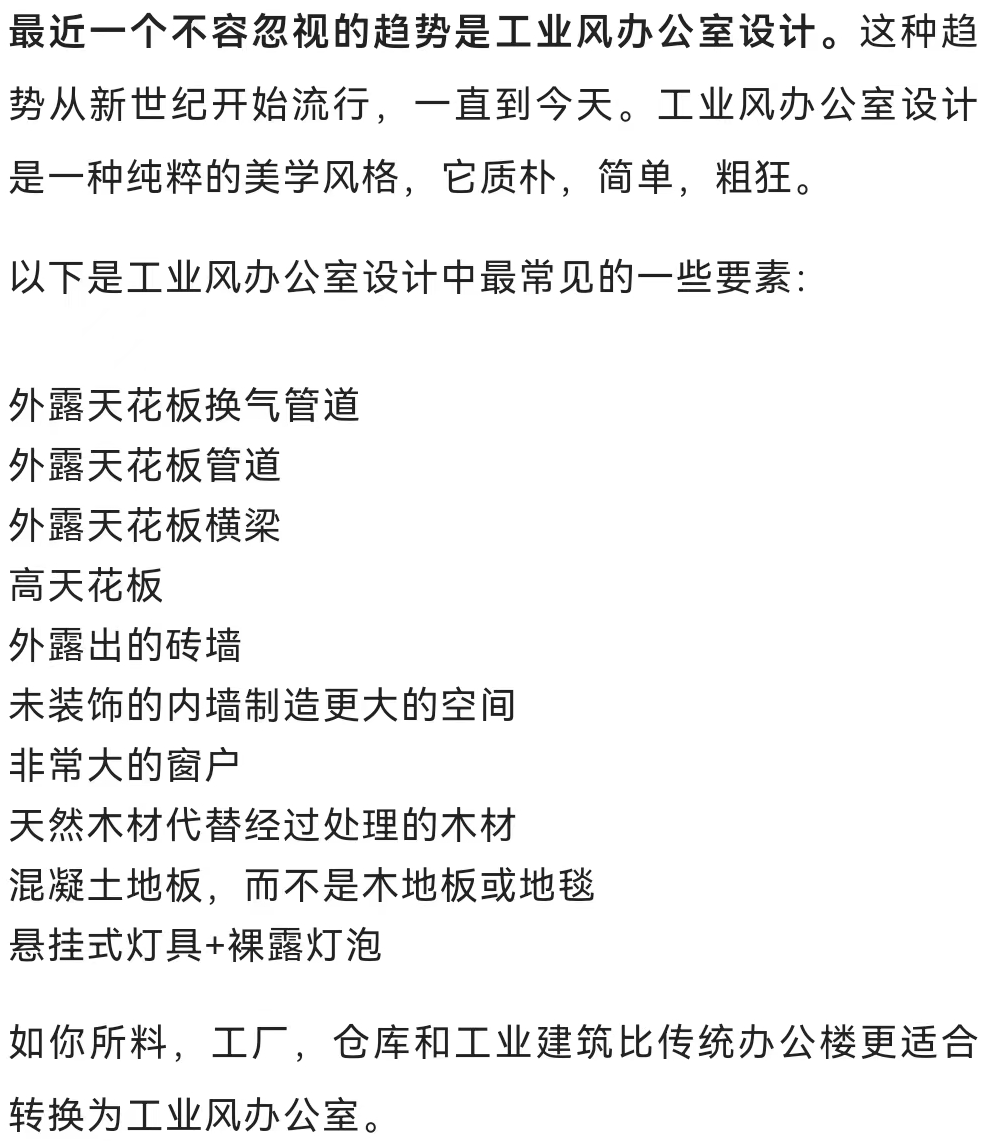 最近一个不容忽视的趋势是工业风办公室设计。这种趋势从新世纪开始流行，一直到今天。工业风办公室设计是一种纯粹的美学风格，它质朴，简单，粗狂。

以下是工业风办公室设计中最常见的一些要素：

外露天花板换气管道
外露天花板管道
外露天花板横梁
高天花板
外露出的砖墙
未装饰的内墙制造更大的空间
非常大的窗户
天然木材代替经过处理的木材
混凝土地板，而不是木地板或地毯
悬挂式灯具+裸露灯泡

如你所料，工厂，仓库和工业建筑比传统办公楼更适合转换为工业风办公室。